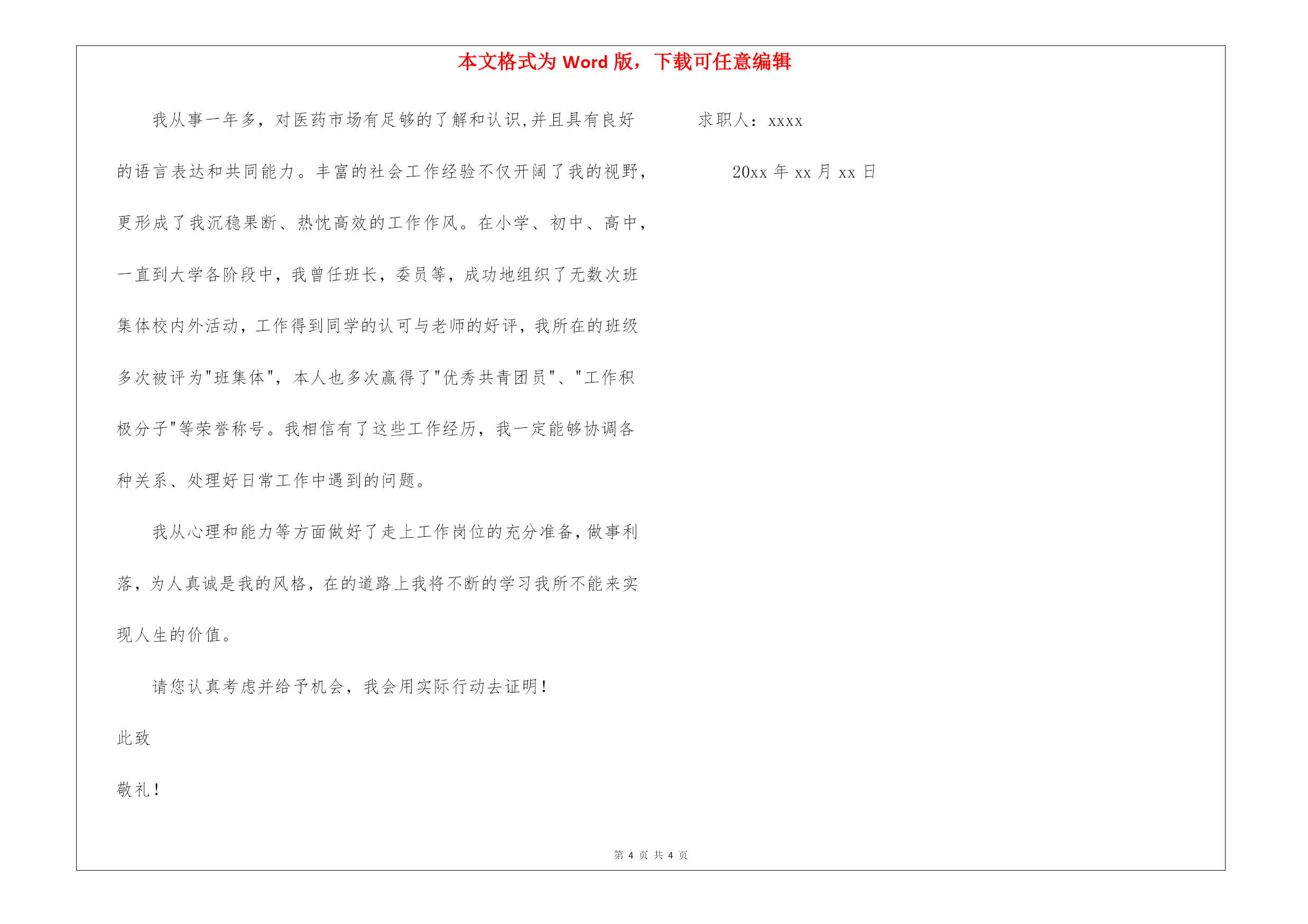 本文格式为 Word 版，下载可任意编辑

我从事一年多，对医药市场有足够的了解和认识,并且具有良好的语言表达和共同能力。丰富的社会工作经验不仅开阔了我的视野，更形成了我沉稳果断、热忱高效的工作作风。在小学、初中、高中，一直到大学各阶段中，我曾任班长，委员等，成功地组织了无数次班集体校内外活动，工作得到同学的认可与老师的好评，我所在的班级多次被评为"班集体"，本人也多次赢得了"优秀共青团员"、"工作积极分子"等荣誉称号。我相信有了这些工作经历，我一定能够协调各种关系、处理好日常工作中遇到的问题。

我从心理和能力等方面做好了走上工作岗位的充分准备,做事利落，为人真诚是我的风格，在的道路上我将不断的学习我所不能来实现人生的价值。

请您认真考虑并给予机会，我会用实际行动去证明！

此致

敬礼！

求职人：xxxx

20xx 年 xx 月 xx 日

第 4 页 共 4 页